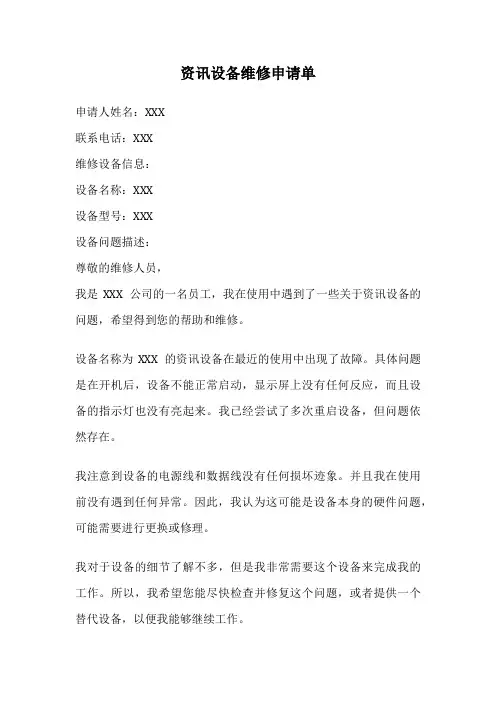 资讯设备维修申请单

申请人姓名：XXX

联系电话：XXX

维修设备信息：

设备名称：XXX

设备型号：XXX

设备问题描述：

尊敬的维修人员，

我是 XXX 公司的一名员工，我在使用中遇到了一些关于资讯设备的问题，希望得到您的帮助和维修。

设备名称为 XXX 的资讯设备在最近的使用中出现了故障。具体问题是在开机后，设备不能正常启动，显示屏上没有任何反应，而且设备的指示灯也没有亮起来。我已经尝试了多次重启设备，但问题依然存在。

我注意到设备的电源线和数据线没有任何损坏迹象。并且我在使用前没有遇到任何异常。因此，我认为这可能是设备本身的硬件问题，可能需要进行更换或修理。

我对于设备的细节了解不多，但是我非常需要这个设备来完成我的工作。所以，我希望您能尽快检查并修复这个问题，或者提供一个替代设备，以便我能够继续工作。